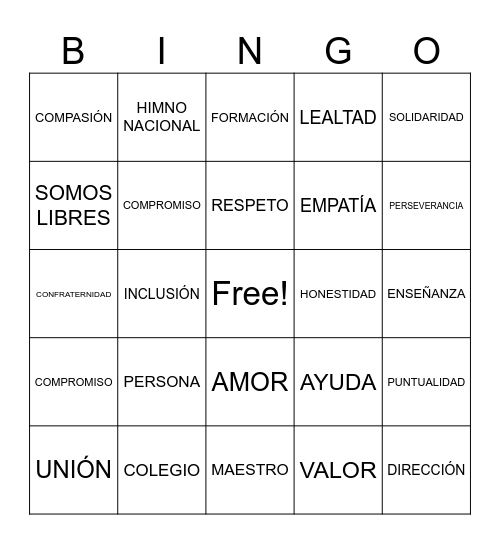 | B | I | N | G | O |
|---|---|---|---|---|
| COMPASIÓN | HIMNO NACIONAL | FORMACIÓN | LEALTAD | SOLIDARIDAD |
| SOMOS LIBRES | COMPROMISO | RESPETO | EMPATÍA | PERSEVERANCIA |
| CONFRATERNIDAD | INCLUSIÓN | Free! | HONESTIDAD | ENSEÑANZA |
| COMPROMISO | PERSONA | AMOR | AYUDA | PUNTUALIDAD |
| UNIÓN | COLEGIO | MAESTRO | VALOR | DIRECCIÓN |